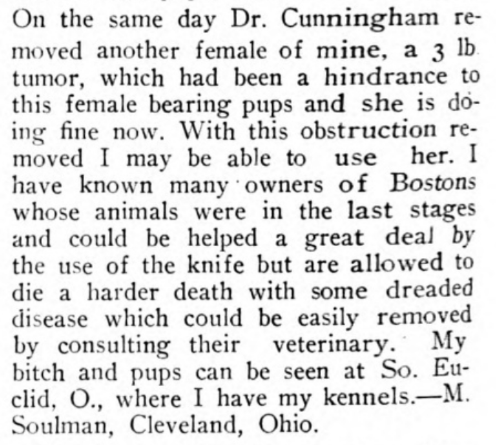 On the same day Dr. Cunningham removed another female of mine, a 3 lb. tumor, which had been a hindrance to this female bearing pups and she is doing fine now. With this obstruction removed I may be able to use her. I have known many owners of Bostons whose animals were in the last stages and could be helped a great deal by the use of the knife but are allowed to die a harder death with some dreaded disease which could be easily removed by consulting their veterinary. My bitch and pups can be seen at So. Euclid, O., where I have my kennels.—M. Soulman, Cleveland, Ohio.